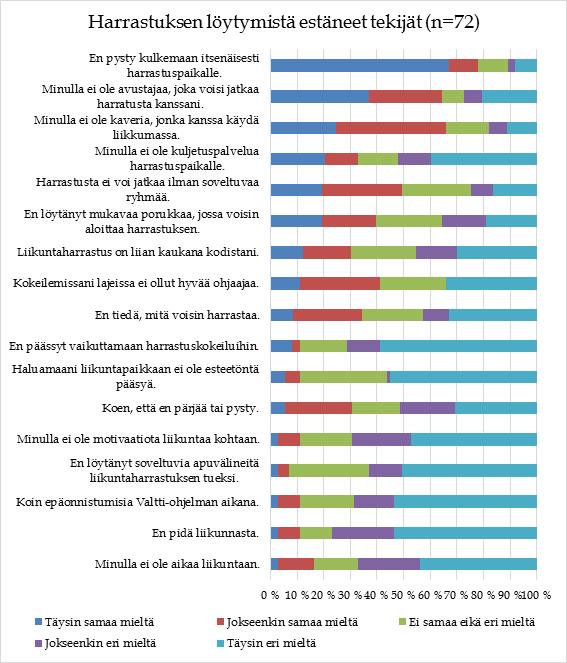 Harrastuksen löytymistä estäneet tekijät (n=72)

En pysty kulkemaan itsenäisesti harrastuspaikalle.

Minulla ei ole avustajaa, joka voisi jatkaa harratusta kanssani.

Minulla ei ole kaveria, jonka kanssa käydä liikkumassa.

Minulla ei ole kuljetuspalvelua harrastuspaikalle.

Harrastusta ei voi jatkaa ilman soveltuvaa ryhmää.

En löytänyt mukavaa porukkaa, jossa voisin aloittaa harrastuksen.

Liikuntaharrastus on liian kaukana kodistani.

Kokeilemissani lajeissa ei ollut hyvää ohjaajaa.

En tiedä, mitä voisin harrastaa.

En päässyt vaikuttamaan harrastuskokeiluihin.

Haluamaani liikuntapaikkaan ei ole esteetöntä pääsyä.

Koen, että en pärjää tai pysty.

Minulla ei ole motivaatiota liikuntaa kohtaan.

En löytänyt soveltuvia apuvälineitä liikuntaharrastuksen tueksi.

Koin epäonnistumisia Valtti-ohjelman aikana.

En pidä liikunnasta.

Minulla ei ole aikaa liikuntaan.

0 % 10 % 20 % 30 % 40 % 50 % 60 % 70 % 80 % 90 % 100 %

Täysin samaa mieltä
Jokseenkin samaa mieltä
Ei samaa eikä eri mieltä
Jokseenkin eri mieltä
Täysin eri mieltä